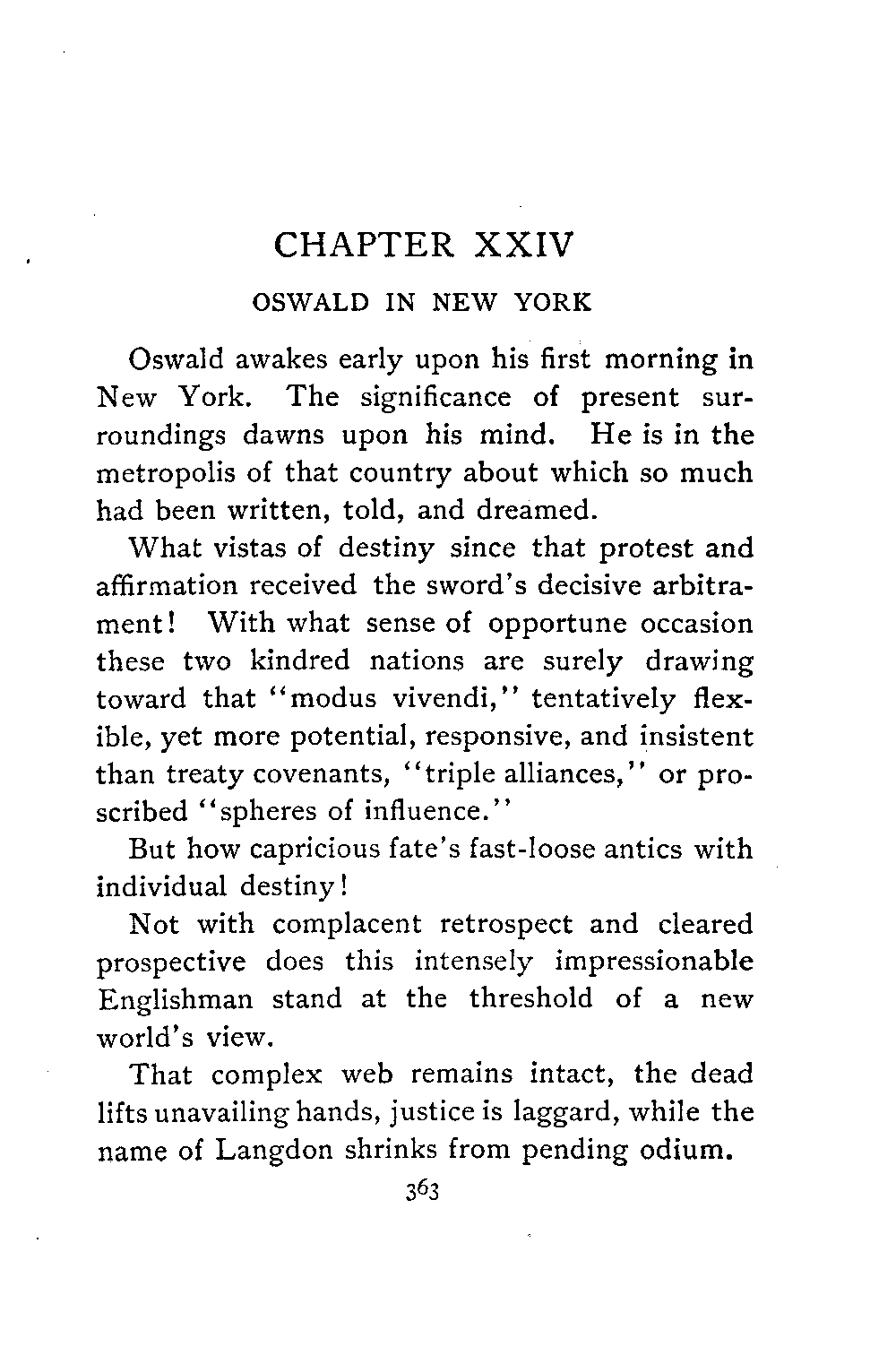 CHAPTER XXIV

OSWALD IN NEW YORK

Oswald awakes early upon his first morning in New York. The significance of present surroundings dawns upon his mind. He is in the metropolis of that country about which so much had been written, told, and dreamed.

What vistas of destiny since that protest and affirmation received the sword's decisive arbitrament! With what sense of opportune occasion these two kindred nations are surely drawing toward that "modus vivendi," tentatively flexible, yet more potential, responsive, and insistent than treaty covenants, "triple alliances," or proscribed "spheres of influence."

But how capricious fate's fast-loose antics with individual destiny!

Not with complacent retrospect and cleared prospective does this intensely impressionable Englishman stand at the threshold of a new world's view.

That complex web remains intact, the dead lifts unavailing hands, justice is laggard, while the name of Langdon shrinks from pending odium.

363